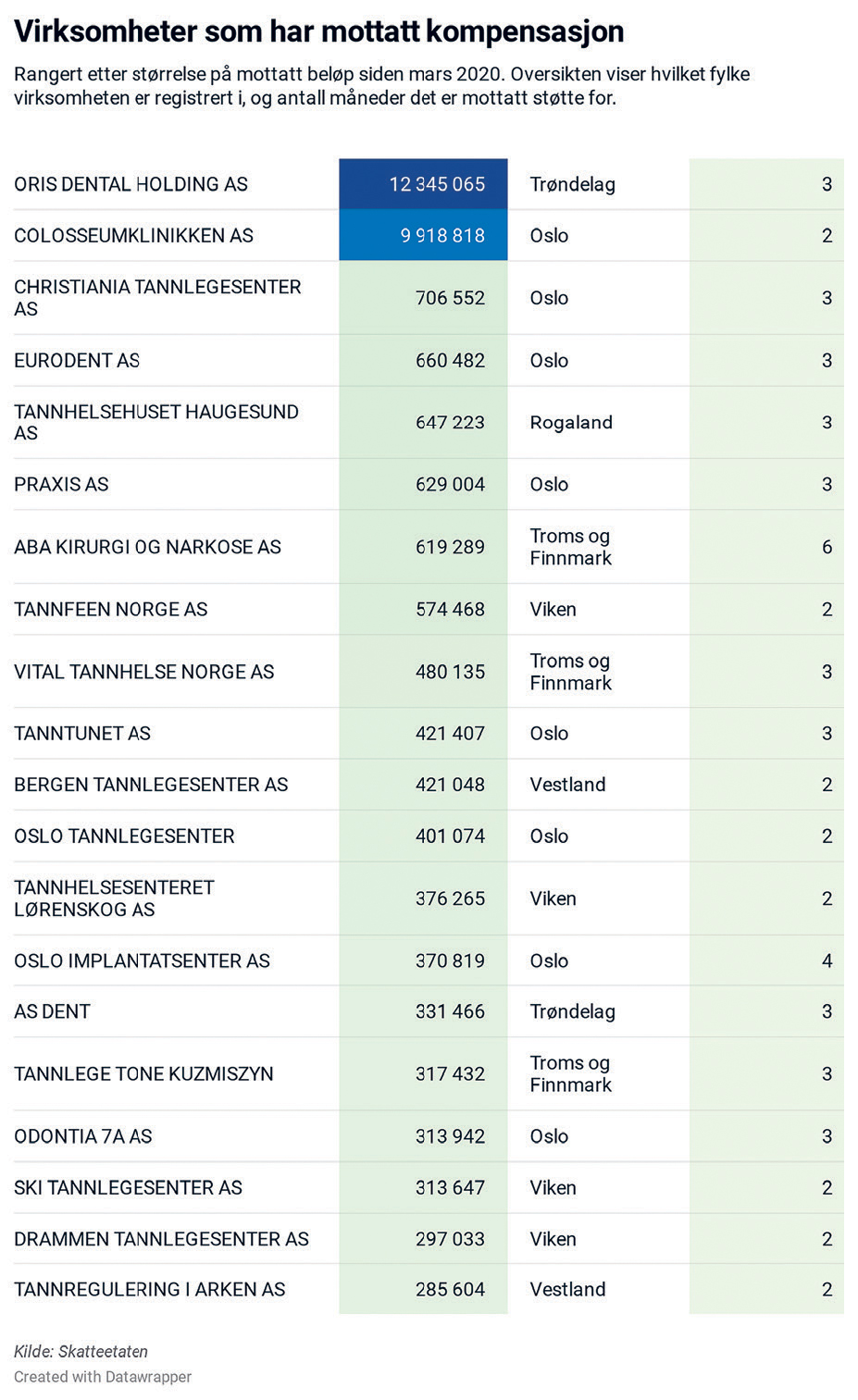 Virksomheter som har mottatt kompensasjon

Rangert etter størrelse på mottatt beløp siden mars 2020. Oversikten viser hvilket fylke virksomheten er registrert i, og antall måneder det er mottatt støtte for.

| | | | |
|---|---|---|---|
| ORIS DENTAL HOLDING AS | 12 345 065 | Trøndelag | 3 |
| COLOSSEUMKLINIKKEN AS | 9 918 818 | Oslo | 2 |
| CHRISTIANIA TANNLEGESENTER AS | 706 552 | Oslo | 3 |
| EURODENT AS | 660 482 | Oslo | 3 |
| TANNHELSEHUSET HAUGESUND AS | 647 223 | Rogaland | 3 |
| PRAXIS AS | 629 004 | Oslo | 3 |
| ABA KIRURGI OG NARKOSE AS | 619 289 | Troms og Finnmark | 6 |
| TANNFEEN NORGE AS | 574 468 | Viken | 2 |
| VITAL TANNHELSE NORGE AS | 480 135 | Troms og Finnmark | 3 |
| TANNTUNET AS | 421 407 | Oslo | 3 |
| BERGEN TANNLEGESENTER AS | 421 048 | Vestland | 2 |
| OSLO TANNLEGESENTER | 401 074 | Oslo | 2 |
| TANNHELSESENTERET LØRENSKOG AS | 376 265 | Viken | 2 |
| OSLO IMPLANTATSENTER AS | 370 819 | Oslo | 4 |
| AS DENT | 331 466 | Trøndelag | 3 |
| TANNLEGE TONE KUZMISZYN | 317 432 | Troms og Finnmark | 3 |
| ODONTIA 7A AS | 313 942 | Oslo | 3 |
| SKI TANNLEGESENTER AS | 313 647 | Viken | 2 |
| DRAMMEN TANNLEGESENTER AS | 297 033 | Viken | 2 |
| TANNREGULERING I ARKEN AS | 285 604 | Vestland | 2 |

Kilde: Skatteetaten
Created with Datawrapper